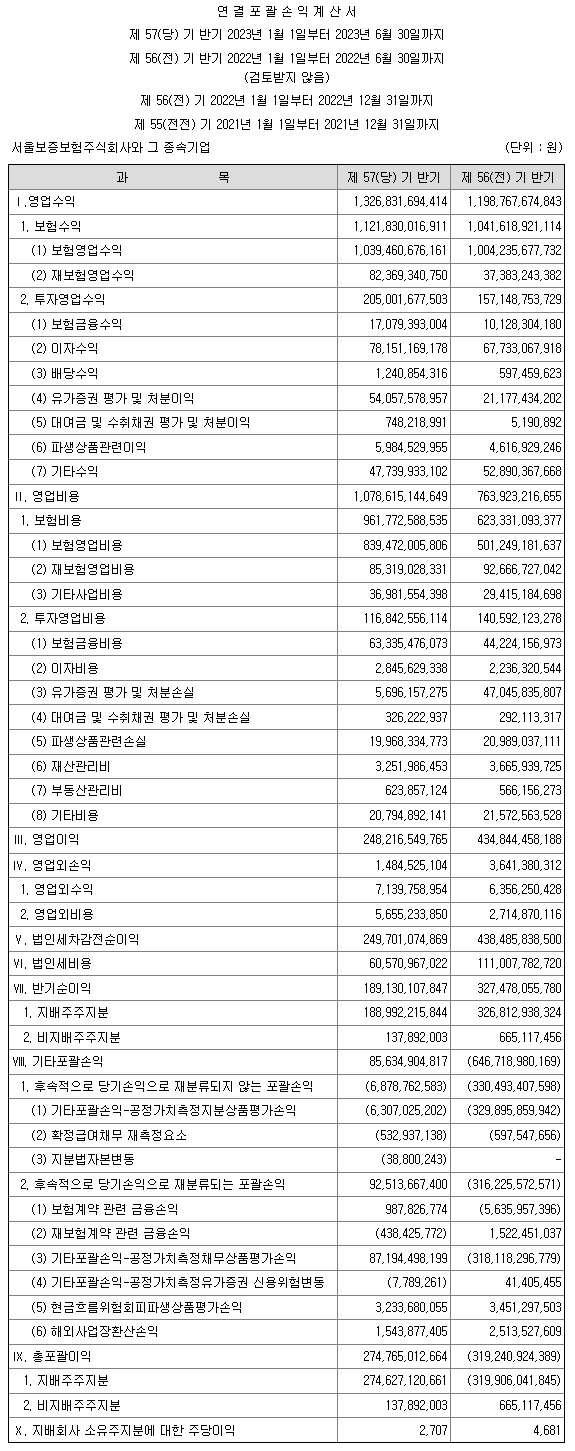 연 결 포 괄 손 익 계 산 서

제 57(당) 기 반기 2023년 1월 1일부터 2023년 6월 30일까지

제 56(전) 기 반기 2022년 1월 1일부터 2022년 6월 30일까지

(검토받지 않음)

제 56(전) 기 2022년 1월 1일부터 2022년 12월 31일까지

제 55(전전) 기 2021년 1월 1일부터 2021년 12월 31일까지

서울보증보험주식회사와 그 종속기업 (단위 : 원)

| 과 목 | 제 57(당) 기 반기 | 제 56(전) 기 반기 |
|---|---|---|
| Ⅰ. 영업수익 | 1,326,831,694,414 | 1,198,767,674,843 |
| 1. 보험수익 | 1,121,830,016,911 | 1,041,618,921,114 |
| (1) 보험영업수익 | 1,039,460,676,161 | 1,004,235,677,732 |
| (2) 재보험영업수익 | 82,369,340,750 | 37,383,243,382 |
| 2. 투자영업수익 | 205,001,677,503 | 157,148,753,729 |
| (1) 보험금융수익 | 17,079,393,004 | 10,128,304,180 |
| (2) 이자수익 | 78,151,169,178 | 67,733,067,918 |
| (3) 배당수익 | 1,240,854,316 | 597,459,623 |
| (4) 유가증권 평가 및 처분이익 | 54,057,578,957 | 21,177,434,202 |
| (5) 대여금 및 수취채권 평가 및 처분이익 | 748,218,991 | 5,190,892 |
| (6) 파생상품관련이익 | 5,984,529,955 | 4,616,929,246 |
| (7) 기타수익 | 47,739,933,102 | 52,890,367,668 |
| Ⅱ. 영업비용 | 1,078,615,144,649 | 763,923,216,655 |
| 1. 보험비용 | 961,772,588,535 | 623,331,093,377 |
| (1) 보험영업비용 | 839,472,005,806 | 501,249,181,637 |
| (2) 재보험영업비용 | 85,319,028,331 | 92,666,727,042 |
| (3) 기타사업비용 | 36,981,554,398 | 29,415,184,698 |
| 2. 투자영업비용 | 116,842,556,114 | 140,592,123,278 |
| (1) 보험금융비용 | 63,335,476,073 | 44,224,156,973 |
| (2) 이자비용 | 2,845,629,338 | 2,236,320,544 |
| (3) 유가증권 평가 및 처분손실 | 5,696,157,275 | 47,045,835,807 |
| (4) 대여금 및 수취채권 평가 및 처분손실 | 326,222,937 | 292,113,317 |
| (5) 파생상품관련손실 | 19,968,334,773 | 20,989,037,111 |
| (6) 재산관리비 | 3,251,986,453 | 3,665,939,725 |
| (7) 부동산관리비 | 623,857,124 | 566,156,273 |
| (8) 기타비용 | 20,794,892,141 | 21,572,563,528 |
| Ⅲ. 영업이익 | 248,216,549,765 | 434,844,458,188 |
| Ⅳ. 영업외손익 | 1,484,525,104 | 3,641,380,312 |
| 1. 영업외수익 | 7,139,758,954 | 6,356,250,428 |
| 2. 영업외비용 | 5,655,233,850 | 2,714,870,116 |
| Ⅴ. 법인세차감전순이익 | 249,701,074,869 | 438,485,838,500 |
| Ⅵ. 법인세비용 | 60,570,967,022 | 111,007,782,720 |
| Ⅶ. 반기순이익 | 189,130,107,847 | 327,478,055,780 |
| 1. 지배주주지분 | 188,992,215,844 | 326,812,938,324 |
| 2. 비지배주주지분 | 137,892,003 | 665,117,456 |
| Ⅷ. 기타포괄손익 | 85,634,904,817 | (646,718,980,169) |
| 1. 후속적으로 당기손익으로 재분류되지 않는 포괄손익 | (6,878,762,583) | (330,493,407,598) |
| (1) 기타포괄손익-공정가치측정지분상품평가손익 | (6,307,025,202) | (329,895,859,942) |
| (2) 확정급여채무 재측정요소 | (532,937,138) | (597,547,656) |
| (3) 지분법자본변동 | (38,800,243) | - |
| 2. 후속적으로 당기손익으로 재분류되는 포괄손익 | 92,513,667,400 | (316,225,572,571) |
| (1) 보험계약 관련 금융손익 | 987,826,774 | (5,635,957,396) |
| (2) 재보험계약 관련 금융손익 | (438,425,772) | 1,522,451,037 |
| (3) 기타포괄손익-공정가치측정채무상품평가손익 | 87,194,498,199 | (318,118,296,779) |
| (4) 기타포괄손익-공정가치측정유가증권 신용위험변동 | (7,789,261) | 41,405,455 |
| (5) 현금흐름위험회피파생상품평가손익 | 3,233,680,055 | 3,451,297,503 |
| (6) 해외사업장환산손익 | 1,543,877,405 | 2,513,527,609 |
| Ⅸ. 총포괄이익 | 274,765,012,664 | (319,240,924,389) |
| 1. 지배주주지분 | 274,627,120,661 | (319,906,041,845) |
| 2. 비지배주주지분 | 137,892,003 | 665,117,456 |
| Ⅹ. 지배회사 소유주지분에 대한 주당이익 | 2,707 | 4,681 |